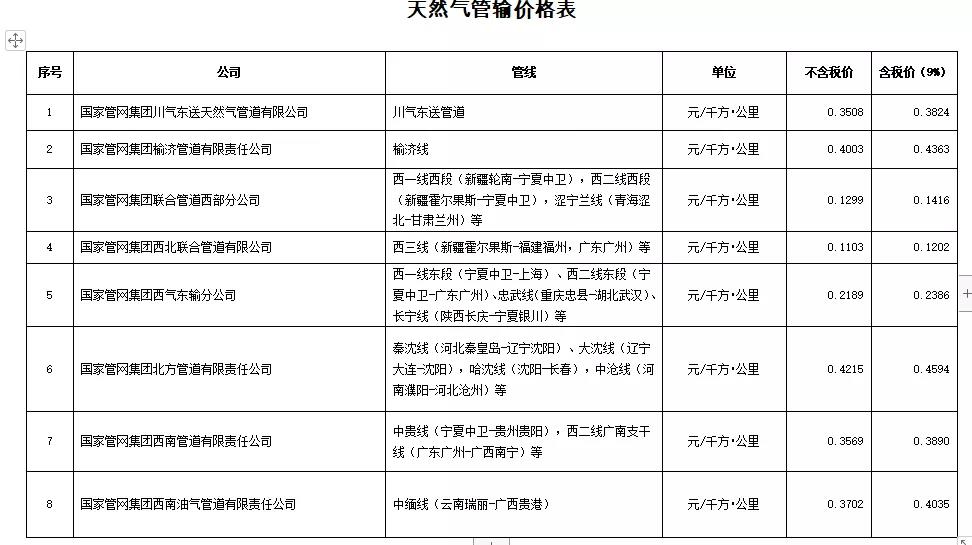 天然气管输价格表

| 序号 | 公司 | 管线 | 单位 | 不含税价 | 含税价（9%） |
|---|---|---|---|---|---|
| 1 | 国家管网集团川气东送天然气管道有限公司 | 川气东送管道 | 元/千方·公里 | 0.3508 | 0.3824 |
| 2 | 国家管网集团榆济管道有限责任公司 | 榆济线 | 元/千方·公里 | 0.4003 | 0.4363 |
| 3 | 国家管网集团联合管道西部分公司 | 西一线西段（新疆轮南-宁夏中卫），西二线西段（新疆霍尔果斯-宁夏中卫），涩宁兰线（青海涩北-甘肃兰州）等 | 元/千方·公里 | 0.1299 | 0.1416 |
| 4 | 国家管网集团西北联合管道有限公司 | 西三线（新疆霍尔果斯-福建福州，广东广州）等 | 元/千方·公里 | 0.1103 | 0.1202 |
| 5 | 国家管网集团西气东输分公司 | 西一线东段（宁夏中卫-上海）、西二线东段（宁夏中卫-广东广州）、忠武线（重庆忠县-湖北武汉）、长宁线（陕西长庆-宁夏银川）等 | 元/千方·公里 | 0.2189 | 0.2386 |
| 6 | 国家管网集团北方管道有限责任公司 | 秦沈线（河北秦皇岛-辽宁沈阳）、大沈线（辽宁大连-沈阳），哈沈线（沈阳-长春），中沧线（河南濮阳-河北沧州）等 | 元/千方·公里 | 0.4215 | 0.4594 |
| 7 | 国家管网集团西南管道有限责任公司 | 中贵线（宁夏中卫-贵州贵阳），西二线广南支干线（广东广州-广西南宁）等 | 元/千方·公里 | 0.3569 | 0.3890 |
| 8 | 国家管网集团西南油气管道有限责任公司 | 中缅线（云南瑞丽-广西贵港） | 元/千方·公里 | 0.3702 | 0.4035 |